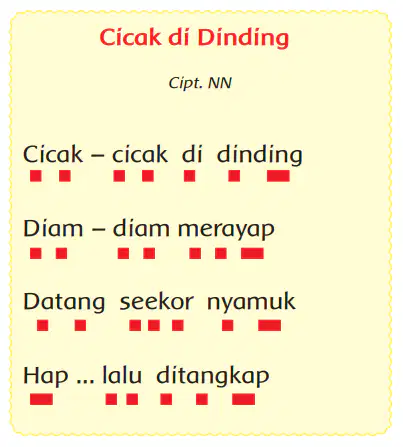 Cicak di Dinding

Cipt. NN

Cicak – cicak di dinding

Diam – diam merayap

Datang seekor nyamuk

Hap ... lalu ditangkap